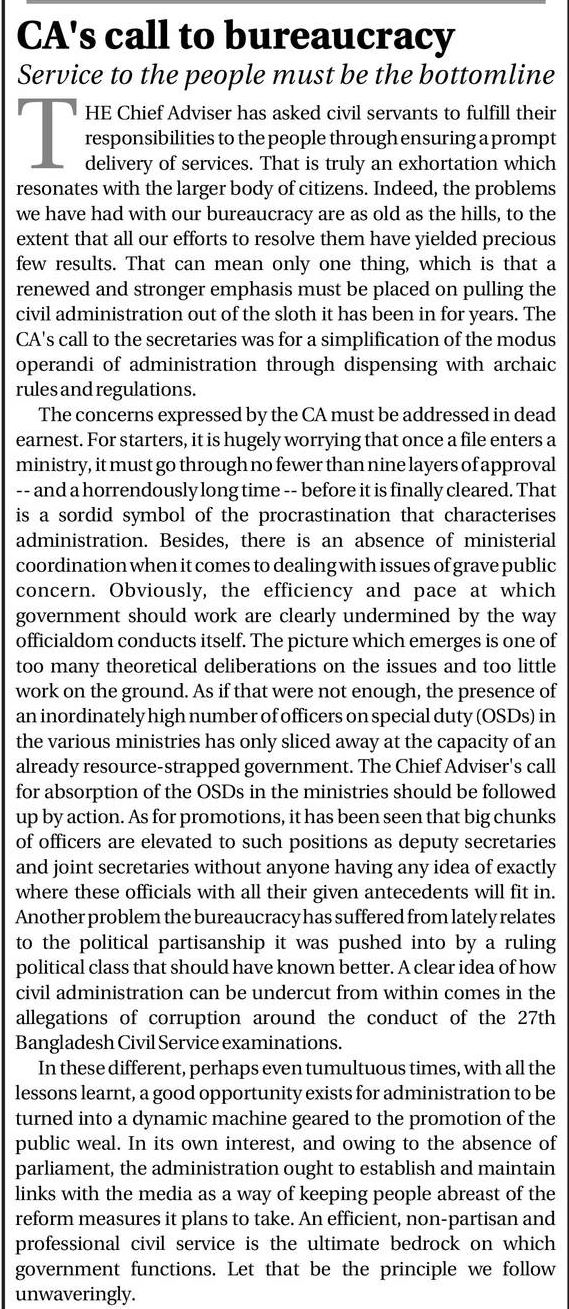 CA's call to bureaucracy

Service to the people must be the bottomline

THE Chief Adviser has asked civil servants to fulfill their responsibilities to the people through ensuring a prompt delivery of services. That is truly an exhortation which resonates with the larger body of citizens. Indeed, the problems we have had with our bureaucracy are as old as the hills, to the extent that all our efforts to resolve them have yielded precious few results. That can mean only one thing, which is that a renewed and stronger emphasis must be placed on pulling the civil administration out of the sloth it has been in for years. The CA's call to the secretaries was for a simplification of the modus operandi of administration through dispensing with archaic rules and regulations.

The concerns expressed by the CA must be addressed in dead earnest. For starters, it is hugely worrying that once a file enters a ministry, it must go through no fewer than nine layers of approval -- and a horrendously long time -- before it is finally cleared. That is a sordid symbol of the procrastination that characterises administration. Besides, there is an absence of ministerial coordination when it comes to dealing with issues of grave public concern. Obviously, the efficiency and pace at which government should work are clearly undermined by the way officialdom conducts itself. The picture which emerges is one of too many theoretical deliberations on the issues and too little work on the ground. As if that were not enough, the presence of an inordinately high number of officers on special duty (OSDs) in the various ministries has only sliced away at the capacity of an already resource-strapped government. The Chief Adviser's call for absorption of the OSDs in the ministries should be followed up by action. As for promotions, it has been seen that big chunks of officers are elevated to such positions as deputy secretaries and joint secretaries without anyone having any idea of exactly where these officials with all their given antecedents will fit in. Another problem the bureaucracy has suffered from lately relates to the political partisanship it was pushed into by a ruling political class that should have known better. A clear idea of how civil administration can be undercut from within comes in the allegations of corruption around the conduct of the 27th Bangladesh Civil Service examinations.

In these different, perhaps even tumultuous times, with all the lessons learnt, a good opportunity exists for administration to be turned into a dynamic machine geared to the promotion of the public weal. In its own interest, and owing to the absence of parliament, the administration ought to establish and maintain links with the media as a way of keeping people abreast of the reform measures it plans to take. An efficient, non-partisan and professional civil service is the ultimate bedrock on which government functions. Let that be the principle we follow unwaveringly.